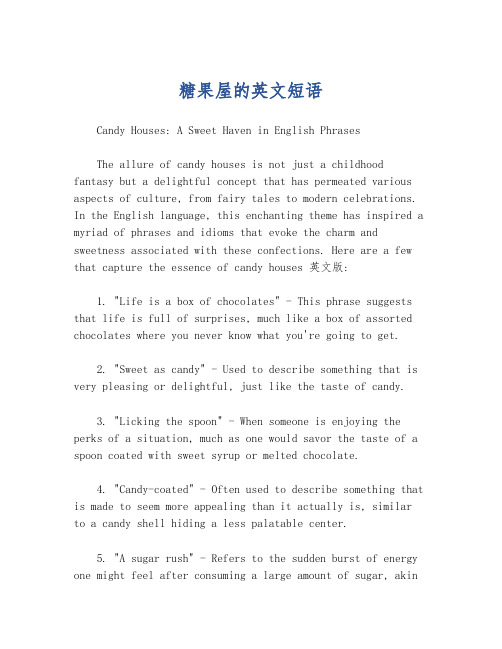 糖果屋的英文短语

Candy Houses: A Sweet Haven in English Phrases

The allure of candy houses is not just a childhood fantasy but a delightful concept that has permeated various aspects of culture, from fairy tales to modern celebrations. In the English language, this enchanting theme has inspired a myriad of phrases and idioms that evoke the charm and sweetness associated with these confections. Here are a few that capture the essence of candy houses 英文版:

1. "Life is a box of chocolates" - This phrase suggests that life is full of surprises, much like a box of assorted chocolates where you never know what you're going to get.

2. "Sweet as candy" - Used to describe something that is very pleasing or delightful, just like the taste of candy.

3. "Licking the spoon" - When someone is enjoying the perks of a situation, much as one would savor the taste of a spoon coated with sweet syrup or melted chocolate.

4. "Candy-coated" - Often used to describe something that is made to seem more appealing than it actually is, similar to a candy shell hiding a less palatable center.

5. "A sugar rush" - Refers to the sudden burst of energy one might feel after consuming a large amount of sugar, akin